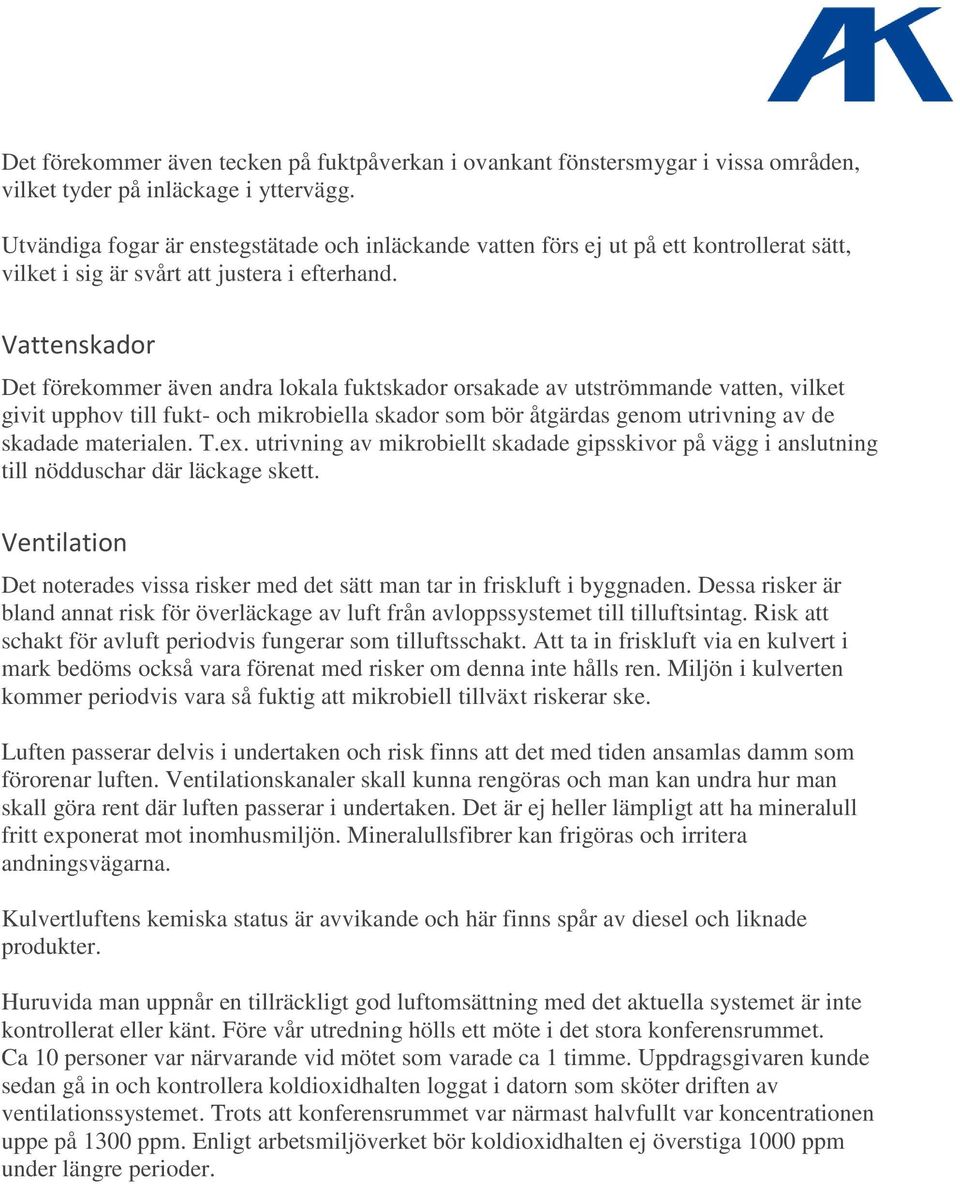 AK

Det förekommer även tecken på fuktpåverkan i ovankant fönstersmygar i vissa områden, vilket tyder på inläckage i yttervägg.

Utvändiga fogar är enstegstätade och inläckande vatten förs ej ut på ett kontrollerat sätt, vilket i sig är svårt att justera i efterhand.

Vattenskador

Det förekommer även andra lokala fuktskador orsakade av utströmmande vatten, vilket givit upphov till fukt- och mikrobiella skador som bör åtgärdas genom utrivning av de skadade materialen. T.ex. utrivning av mikrobiellt skadade gipsskivor på vägg i anslutning till nödduschar där läckage skett.

Ventilation

Det noterades vissa risker med det sätt man tar in friskluft i byggnaden. Dessa risker är bland annat risk för överläckage av luft från avloppssystemet till tilluftsintag. Risk att schakt för avluft periodvis fungerar som tilluftsschakt. Att ta in friskluft via en kulvert i mark bedöms också vara förenat med risker om denna inte hålls ren. Miljön i kulverten kommer periodvis vara så fuktig att mikrobiell tillväxt riskerar ske.

Luften passerar delvis i undertaken och risk finns att det med tiden ansamlas damm som förorenar luften. Ventilationskanaler skall kunna rengöras och man kan undra hur man skall göra rent där luften passerar i undertaken. Det är ej heller lämpligt att ha mineralull fritt exponerat mot inomhusmiljön. Mineralullsfibrer kan frigöras och irritera andningsvägarna.

Kulvertluftens kemiska status är avvikande och här finns spår av diesel och liknade produkter.

Huruvida man uppnår en tillräckligt god luftomsättning med det aktuella systemet är inte kontrollerat eller känt. Före vår utredning hölls ett möte i det stora konferensrummet. Ca 10 personer var närvarande vid mötet som varade ca 1 timme. Uppdragsgivaren kunde sedan gå in och kontrollera koldioxidhalten loggat i datorn som sköter driften av ventilationssystemet. Trots att konferensrummet var närmast halvfullt var koncentrationen uppe på 1300 ppm. Enligt arbetsmiljöverket bör koldioxidhalten ej överstiga 1000 ppm under längre perioder.